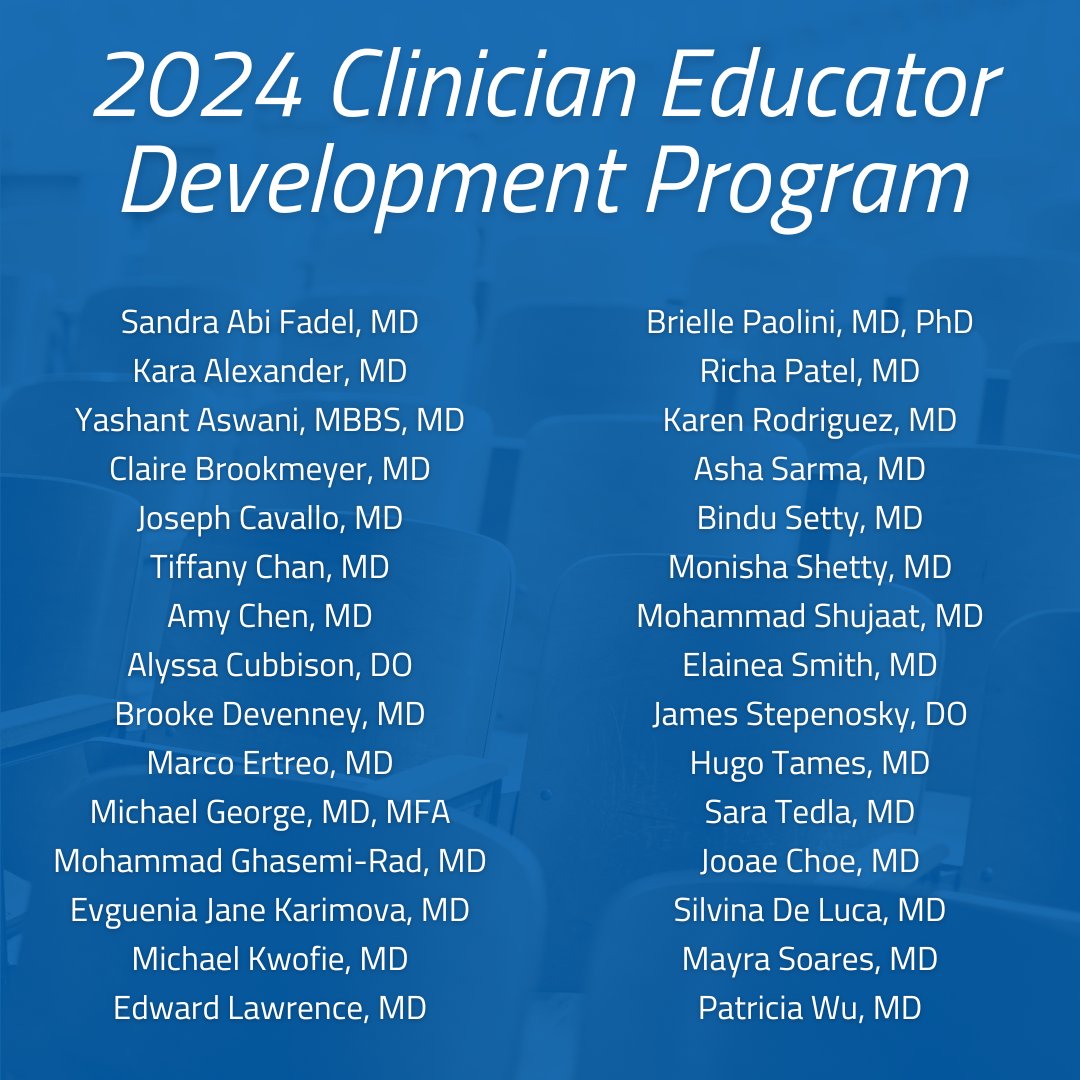 2024 Clinician Educator Development Program

Sandra Abi Fadel, MD
Kara Alexander, MD
Yashant Aswani, MBBS, MD
Claire Brookmeyer, MD
Joseph Cavallo, MD
Tiffany Chan, MD
Amy Chen, MD
Alyssa Cubbison, DO
Brooke Devenney, MD
Marco Ertreo, MD
Michael George, MD, MFA
Mohammad Ghasemi-Rad, MD
Evguenia Jane Karimova, MD
Michael Kwofie, MD
Edward Lawrence, MD

Brielle Paolini, MD, PhD
Richa Patel, MD
Karen Rodriguez, MD
Asha Sarma, MD
Bindu Setty, MD
Monisha Shetty, MD
Mohammad Shujaat, MD
Elainea Smith, MD
James Stepenosky, DO
Hugo Tames, MD
Sara Tedla, MD
Jooae Choe, MD
Silvina De Luca, MD
Mayra Soares, MD
Patricia Wu, MD